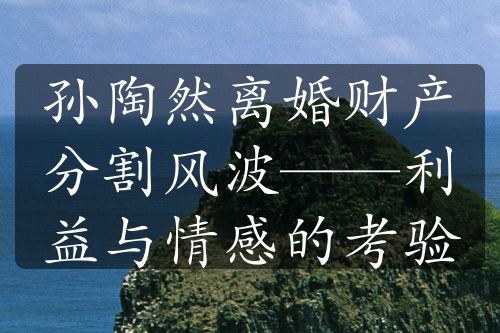 孙陶然离婚财产分割风波——利益与情感的考验